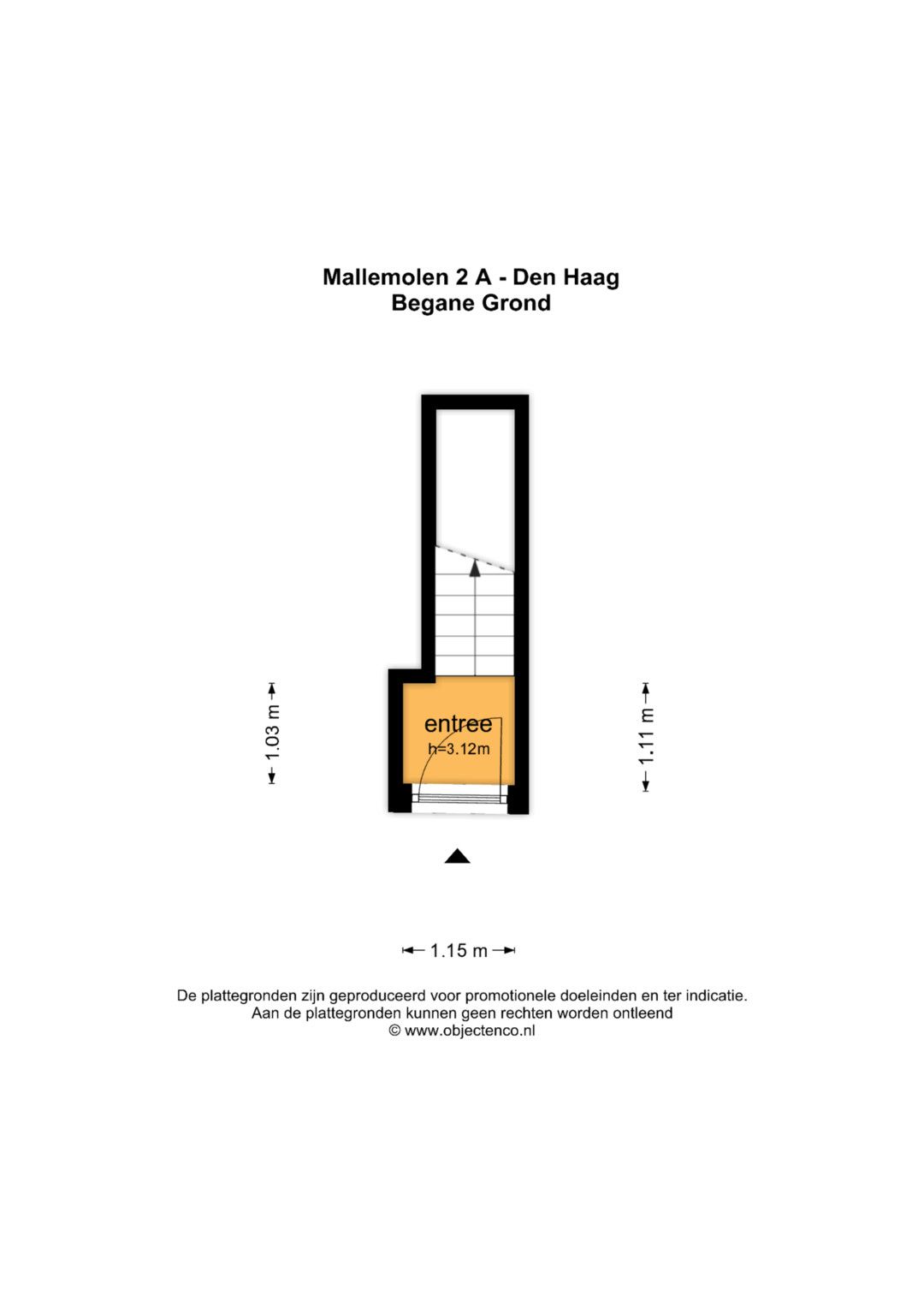 Mallemolen 2 A - Den Haag
Begane Grond

1.03 m

entree
h=3.12m

1.11 m

1.15 m

De plattegronden zijn geproduceerd voor promotionele doeleinden en ter indicatie.
Aan de plattegronden kunnen geen rechten worden ontleend
© www.objectenco.nl